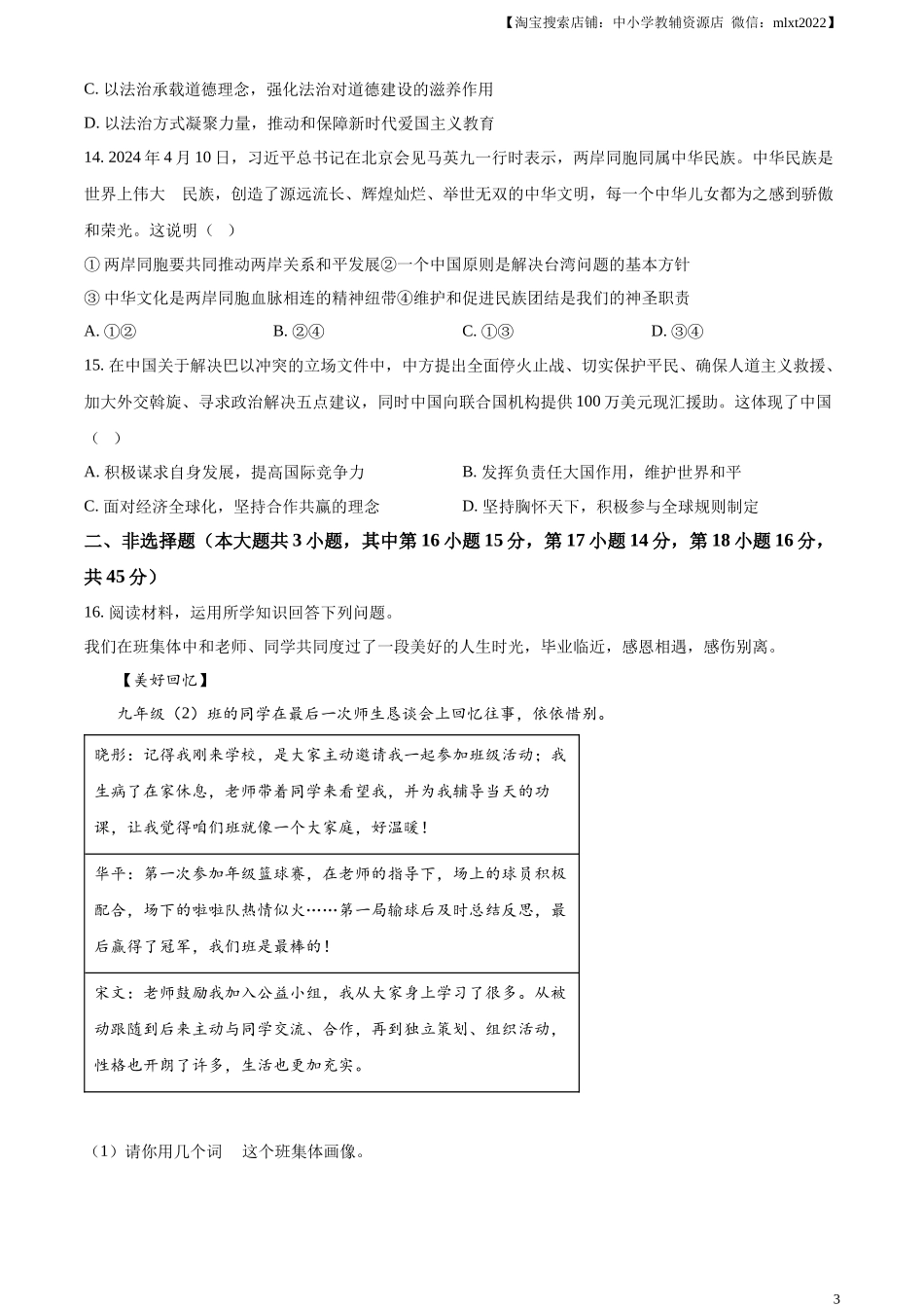 【淘宝搜索店铺：中小学教辅资源店 微信：mlxt2022】

C. 以法治承载道德理念，强化法治对道德建设的滋养作用

D. 以法治方式凝聚力量，推动和保障新时代爱国主义教育

14. 2024 年 4 月 10 日，习近平总书记在北京会见马英九一行时表示，两岸同胞同属中华民族。中华民族是世界上伟大 民族，创造了源远流长、辉煌灿烂、举世无双的中华文明，每一个中华儿女都为之感到骄傲和荣光。这说明（ ）

① 两岸同胞要共同推动两岸关系和平发展②一个中国原则是解决台湾问题的基本方针

③ 中华文化是两岸同胞血脉相连的精神纽带④维护和促进民族团结是我们的神圣职责

A. ①② B. ②④ C. ①③ D. ③④

15. 在中国关于解决巴以冲突的立场文件中，中方提出全面停火止战、切实保护平民、确保人道主义救援、加大外交斡旋、寻求政治解决五点建议，同时中国向联合国机构提供 100 万美元现汇援助。这体现了中国（ ）

A. 积极谋求自身发展，提高国际竞争力 B. 发挥负责任大国作用，维护世界和平

C. 面对经济全球化，坚持合作共赢的理念 D. 坚持胸怀天下，积极参与全球规则制定

二、非选择题（本大题共 3 小题，其中第 16 小题 15 分，第 17 小题 14 分，第 18 小题 16 分，共 45 分）

16. 阅读材料，运用所学知识回答下列问题。

我们在班集体中和老师、同学共同度过了一段美好的人生时光，毕业临近，感恩相遇，感伤别离。

【美好回忆】

九年级（2）班的同学在最后一次师生恳谈会上回忆往事，依依惜别。

| 晓彤：记得我刚来学校，是大家主动邀请我一起参加班级活动；我生病了在家休息，老师带着同学来看望我，并为我辅导当天的功课，让我觉得咱们班就像一个大家庭，好温暖！ |
|---|
| 华平：第一次参加年级篮球赛，在老师的指导下，场上的球员积极配合，场下的啦啦队热情似火……第一局输球后及时总结反思，最后赢得了冠军，我们班是最棒的！ |
| 宋文：老师鼓励我加入公益小组，我从大家身上学习了很多。从被动跟随到后来主动与同学交流、合作，再到独立策划、组织活动，性格也开朗了许多，生活也更加充实。 |

（1）请你用几个词 这个班集体画像。

3